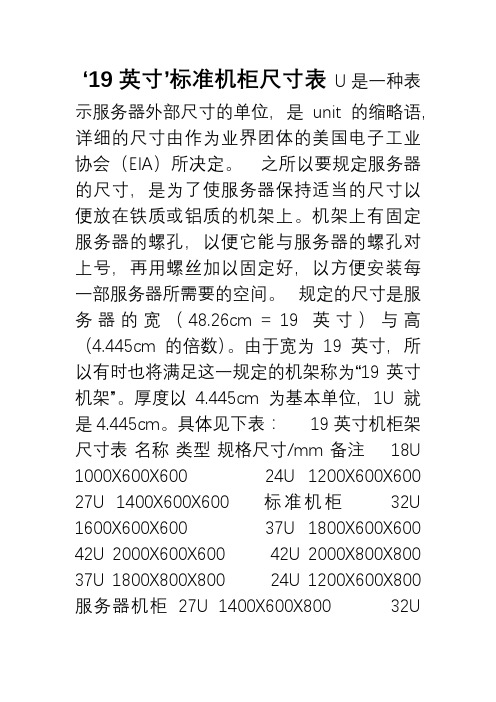 ‘19 英寸’标准机柜尺寸表 U 是一种表示服务器外部尺寸的单位，是 unit 的缩略语，详细的尺寸由作为业界团体的美国电子工业协会（EIA）所决定。 之所以要规定服务器的尺寸，是为了使服务器保持适当的尺寸以便放在铁质或铝质的机架上。机架上有固定服务器的螺孔，以便它能与服务器的螺孔对上号，再用螺丝加以固定好，以方便安装每一部服务器所需要的空间。 规定的尺寸是服务器的宽（48.26cm = 19 英寸）与高（4.445cm 的倍数）。由于宽为 19 英寸，所以有时也将满足这一规定的机架称为“19 英寸机架”。厚度以 4.445cm 为基本单位，1U 就是 4.445cm。具体见下表： 19 英寸机柜架尺寸表 名称 类型 规格尺寸/mm 备注 18U 1000X600X600 24U 1200X600X600 27U 1400X600X600 标准机柜 32U 1600X600X600 37U 1800X600X600 42U 2000X600X600 42U 2000X800X800 37U 1800X800X800 24U 1200X600X800 服务器机柜 27U 1400X600X800 32U